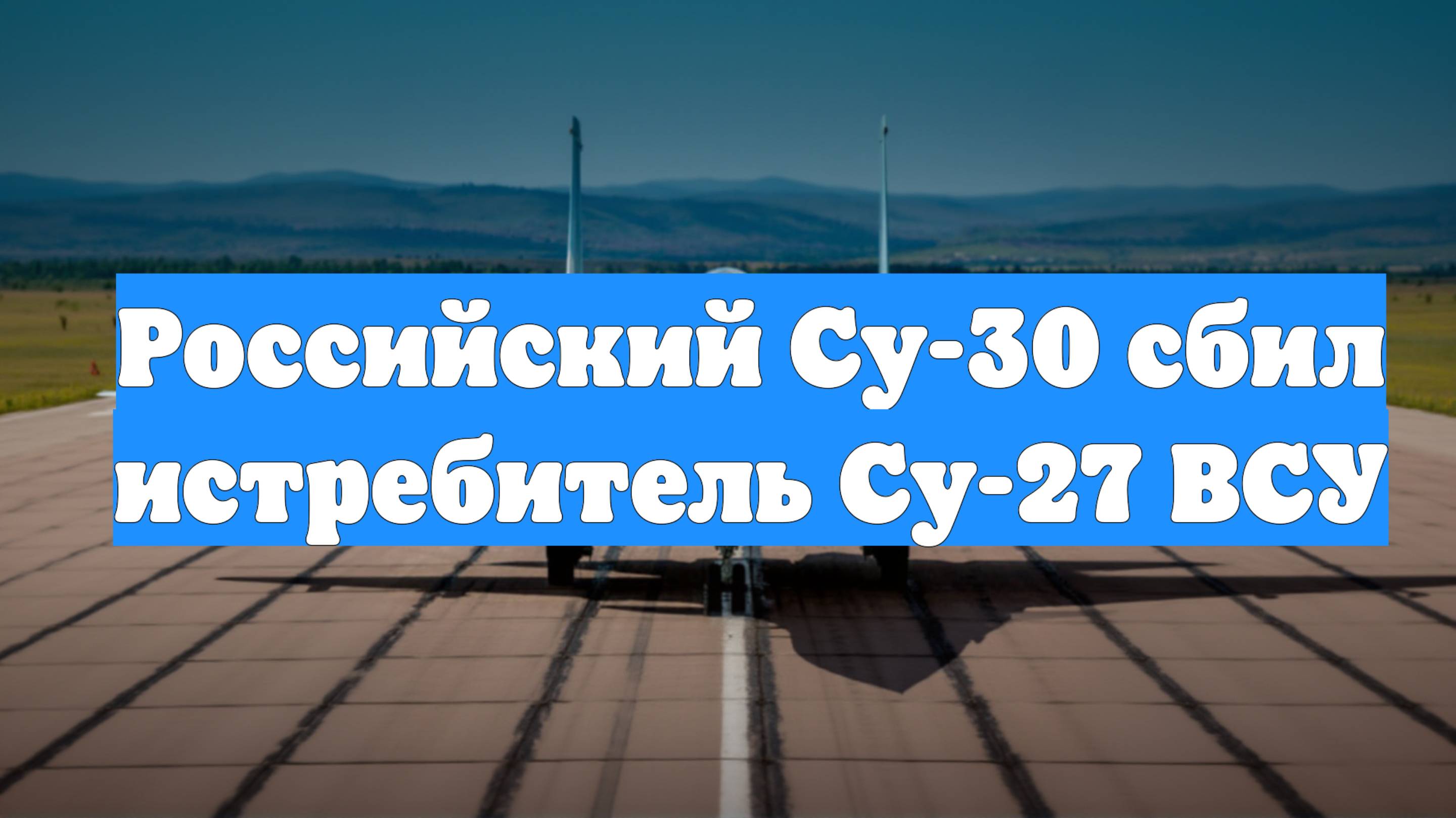 Российский Су-30 сбил истребитель Су-27 ВСУ